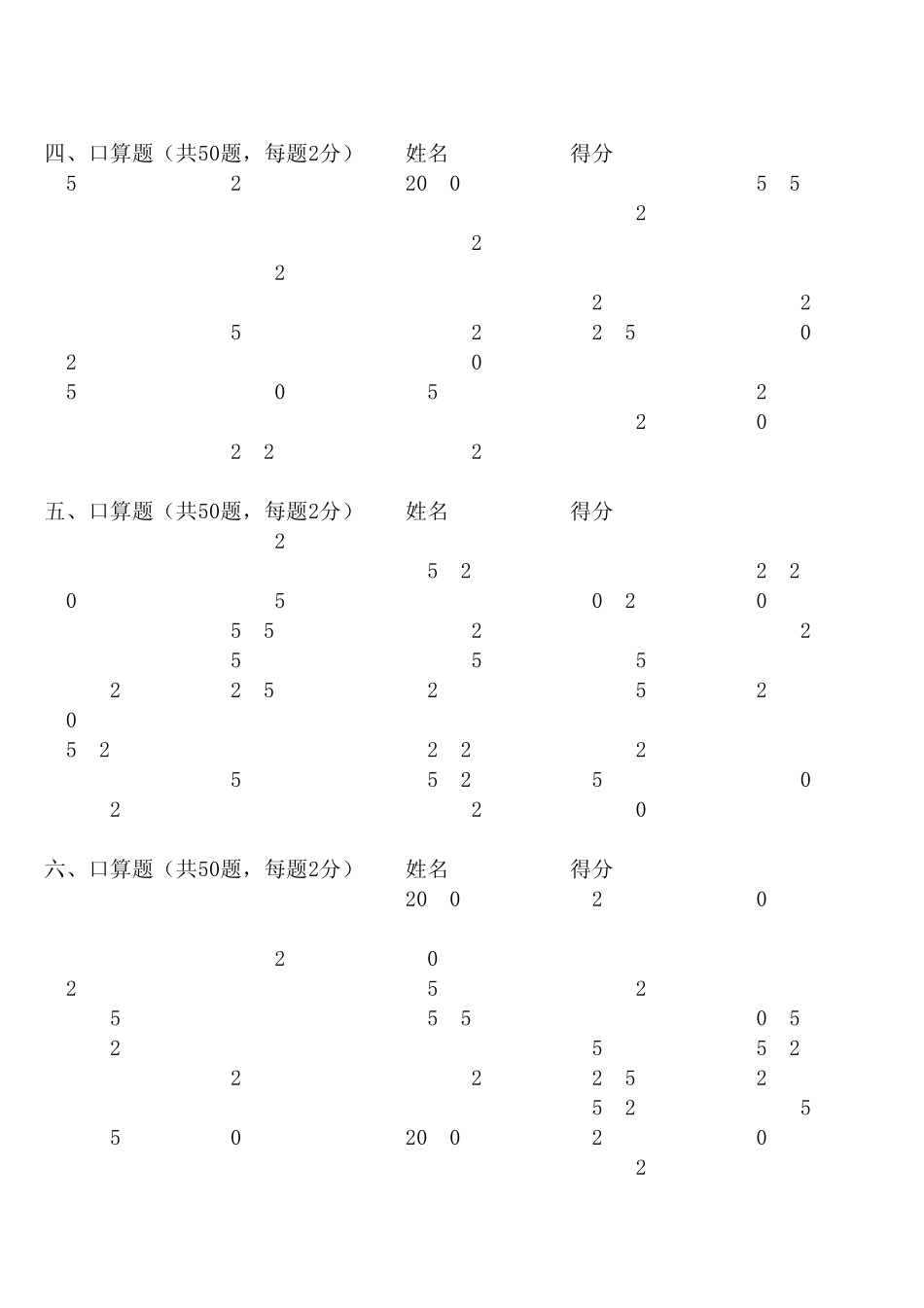 四、口算题（共50题，每题2分）　　姓名　　　　得分
5　2　20　0　5　5
2
2
2
2　2
5　2　2　5　0
2　0
5　0　5　2
2　0
2　2　2

五、口算题（共50题，每题2分）　　姓名　　　　得分
2
5　2　2　2
0　5　0　2　0
5　5　2　2
5　5　5
2　2　5　2　5　2
0
5　2　2　2　2
5　5　2　5　0
2　2　0

六、口算题（共50题，每题2分）　　姓名　　　　得分
20　0　2　0

2　0
2　5　2
5　5　5　0　5
2　5　5　2
2　2　2　5　2
5　2　5
5　0　20　0　2　0
2